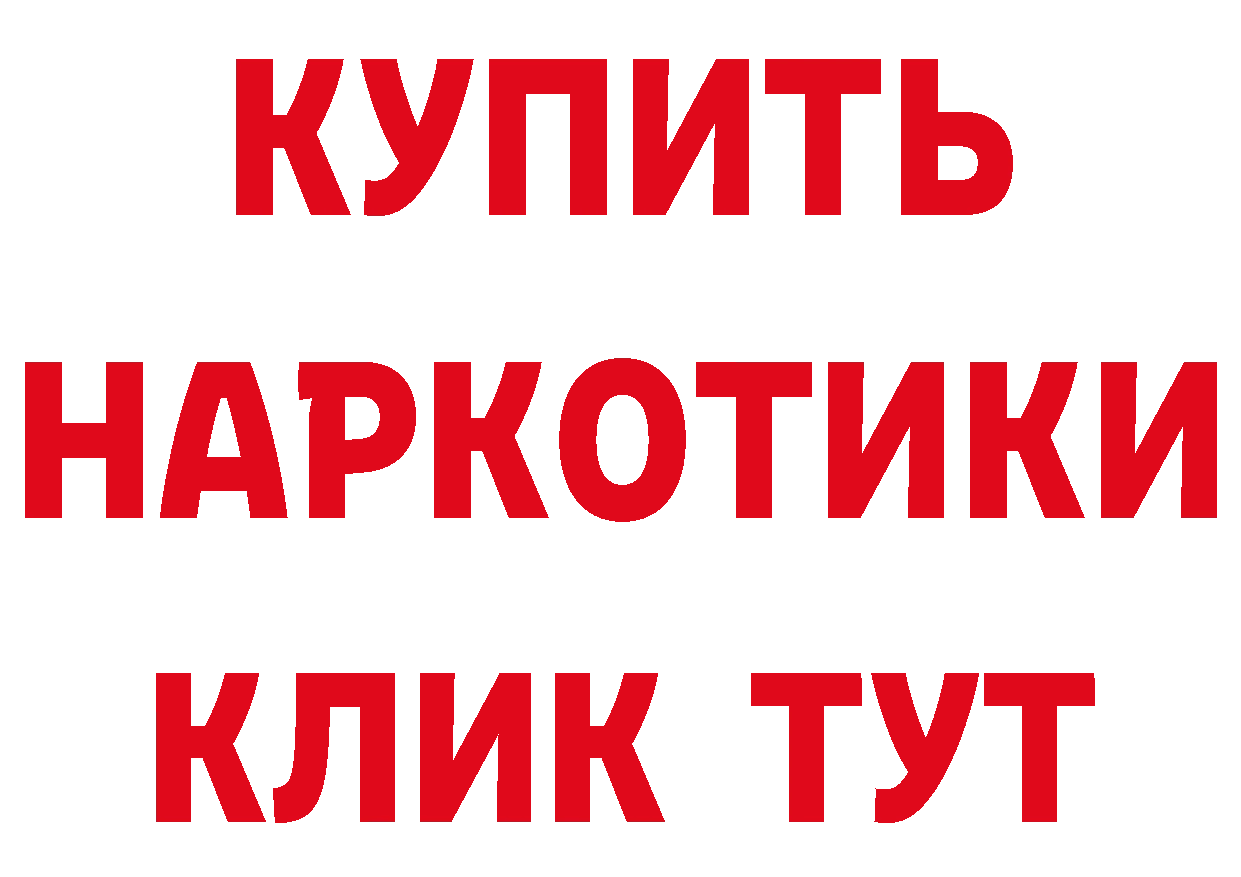 КУПИТЬ
НАРКОТИКИ
КЛИК ТУТ